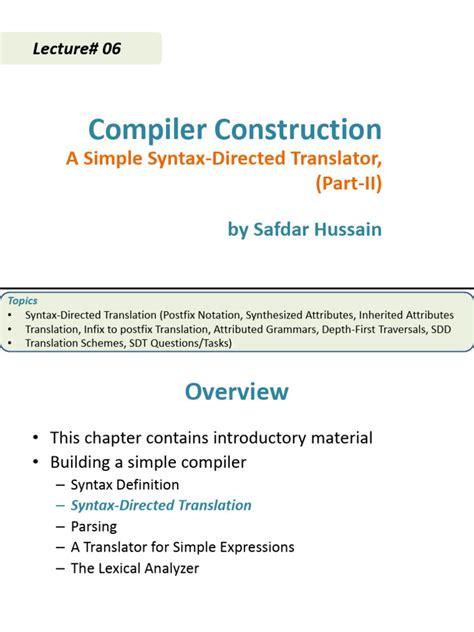 Lecture# 06

Compiler Construction
A Simple Syntax-Directed Translator, (Part-II)

by Safdar Hussain

Topics
• Syntax-Directed Translation (Postfix Notation, Synthesized Attributes, Inherited Attributes
• Translation, Infix to postfix Translation, Attributed Grammars, Depth-First Traversals, SDD
• Translation Schemes, SDT Questions/Tasks)

Overview

• This chapter contains introductory material
• Building a simple compiler
– Syntax Definition
– Syntax-Directed Translation
– Parsing
– A Translator for Simple Expressions
– The Lexical Analyzer